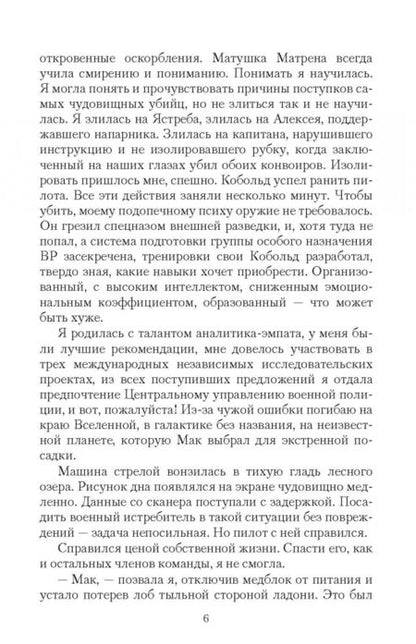 откровенные оскорбления. Матушка Матрена всегда учила смирению и пониманию. Понимать я научилась. Я могла понять и прочувствовать причины поступков самых чудовищных убийц, но не злиться так и не научилась. Я злилась на Ястреба, злилась на Алексея, поддержавшего напарника. Злилась на капитана, нарушившего инструкцию и не изолировавшего рубку, когда заключенный на наших глазах убил обоих конвоиров. Изолировать пришлось мне, спешно. Кобольд успел ранить пилота. Все эти действия заняли несколько минут. Чтобы убить, моему подопечному психу оружие не требовалось. Он грезил спецназом внешней разведки, и, хотя туда не попал, а система подготовки группы особого назначения ВР засекречена, тренировки свои Кобольд разработал, твердо зная, какие навыки хочет приобрести. Организованный, с высоким интеллектом, сниженным эмоциональным коэффициентом, образованный — что может быть хуже.

Я родилась с талантом аналитика-эмпата, у меня были лучшие рекомендации, мне довелось участвовать в трех международных независимых исследовательских проектах, из всех поступивших предложений я отдала предпочтение Центральному управлению военной полиции, и вот, пожалуйста! Из-за чужой ошибки погибаю на краю Вселенной, в галактике без названия, на неизвестной планете, которую Мак выбрал для экстренной посадки.

Машина стрелой вонзилась в тихую гладь лесного озера. Рисунок дна появлялся на экране чудовищно медленно. Данные со сканера поступали с задержкой. Посадить военный истребитель в такой ситуации без повреждений — задача непосильная. Но пилот с ней справился.

Справился ценой собственной жизни. Спасти его, как и остальных членов команды, я не смогла.

— Мак, — позвала я, отключив медблок от питания и устало потерев лоб тыльной стороной ладони. Это был

6